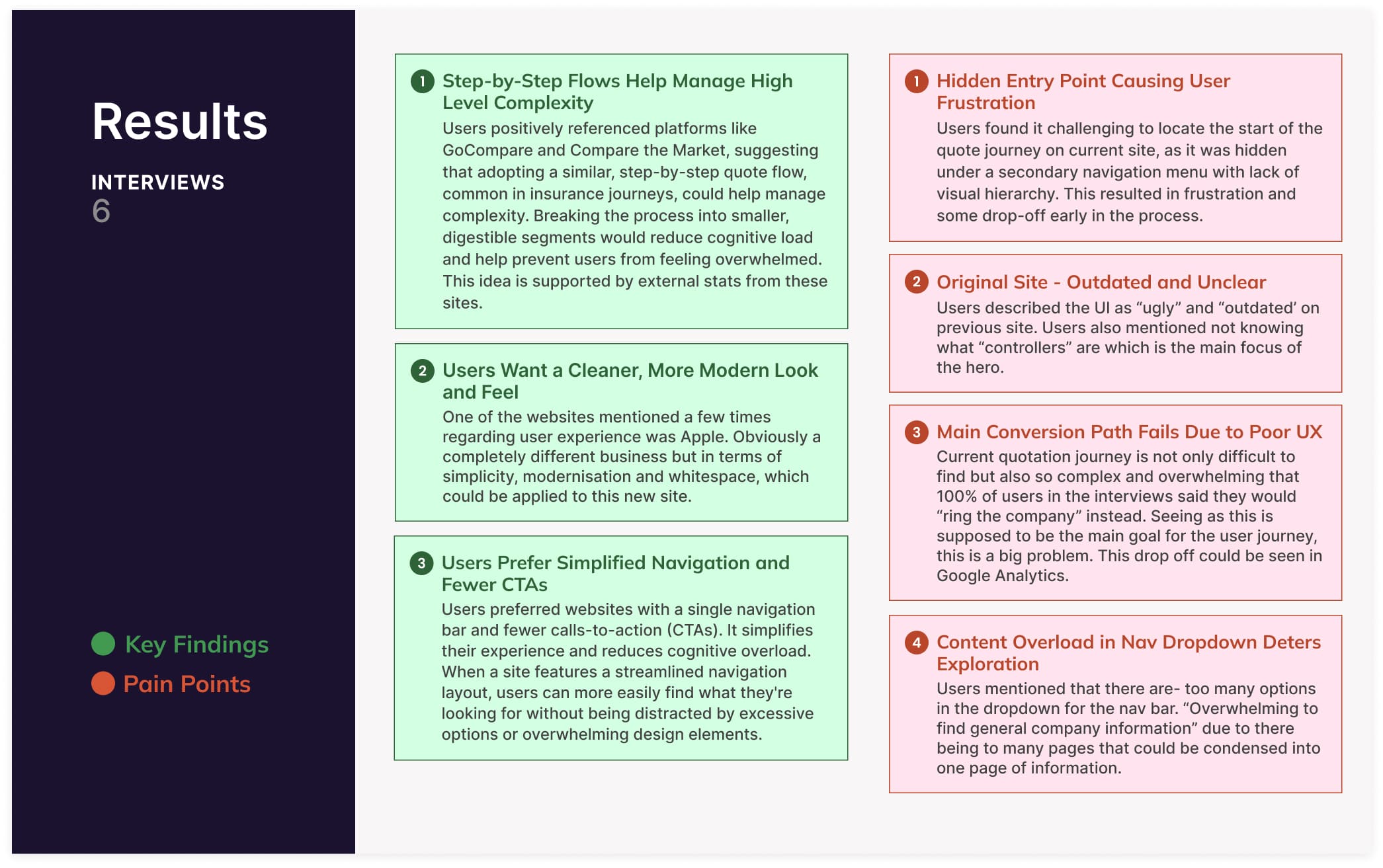 Results

INTERVIEWS
6

Key Findings
Pain Points

1 Step-by-Step Flows Help Manage High Level Complexity
Users positively referenced platforms like GoCompare and Compare the Market, suggesting that adopting a similar, step-by-step quote flow, common in insurance journeys, could help manage complexity. Breaking the process into smaller, digestible segments would reduce cognitive load and help prevent users from feeling overwhelmed. This idea is supported by external stats from these sites.

2 Users Want a Cleaner, More Modern Look and Feel
One of the websites mentioned a few times regarding user experience was Apple. Obviously a completely different business but in terms of simplicity, modernisation and whitespace, which could be applied to this new site.

3 Users Prefer Simplified Navigation and Fewer CTAs
Users preferred websites with a single navigation bar and fewer calls-to-action (CTAs). It simplifies their experience and reduces cognitive overload. When a site features a streamlined navigation layout, users can more easily find what they're looking for without being distracted by excessive options or overwhelming design elements.

1 Hidden Entry Point Causing User Frustration
Users found it challenging to locate the start of the quote journey on current site, as it was hidden under a secondary navigation menu with lack of visual hierarchy. This resulted in frustration and some drop-off early in the process.

2 Original Site - Outdated and Unclear
Users described the UI as “ugly” and “outdated’ on previous site. Users also mentioned not knowing what “controllers” are which is the main focus of the hero.

3 Main Conversion Path Fails Due to Poor UX
Current quotation journey is not only difficult to find but also so complex and overwhelming that 100% of users in the interviews said they would “ring the company” instead. Seeing as this is supposed to be the main goal for the user journey, this is a big problem. This drop off could be seen in Google Analytics.

4 Content Overload in Nav Dropdown Deters Exploration
Users mentioned that there are- too many options in the dropdown for the nav bar. “Overwhelming to find general company information” due to there being to many pages that could be condensed into one page of information.